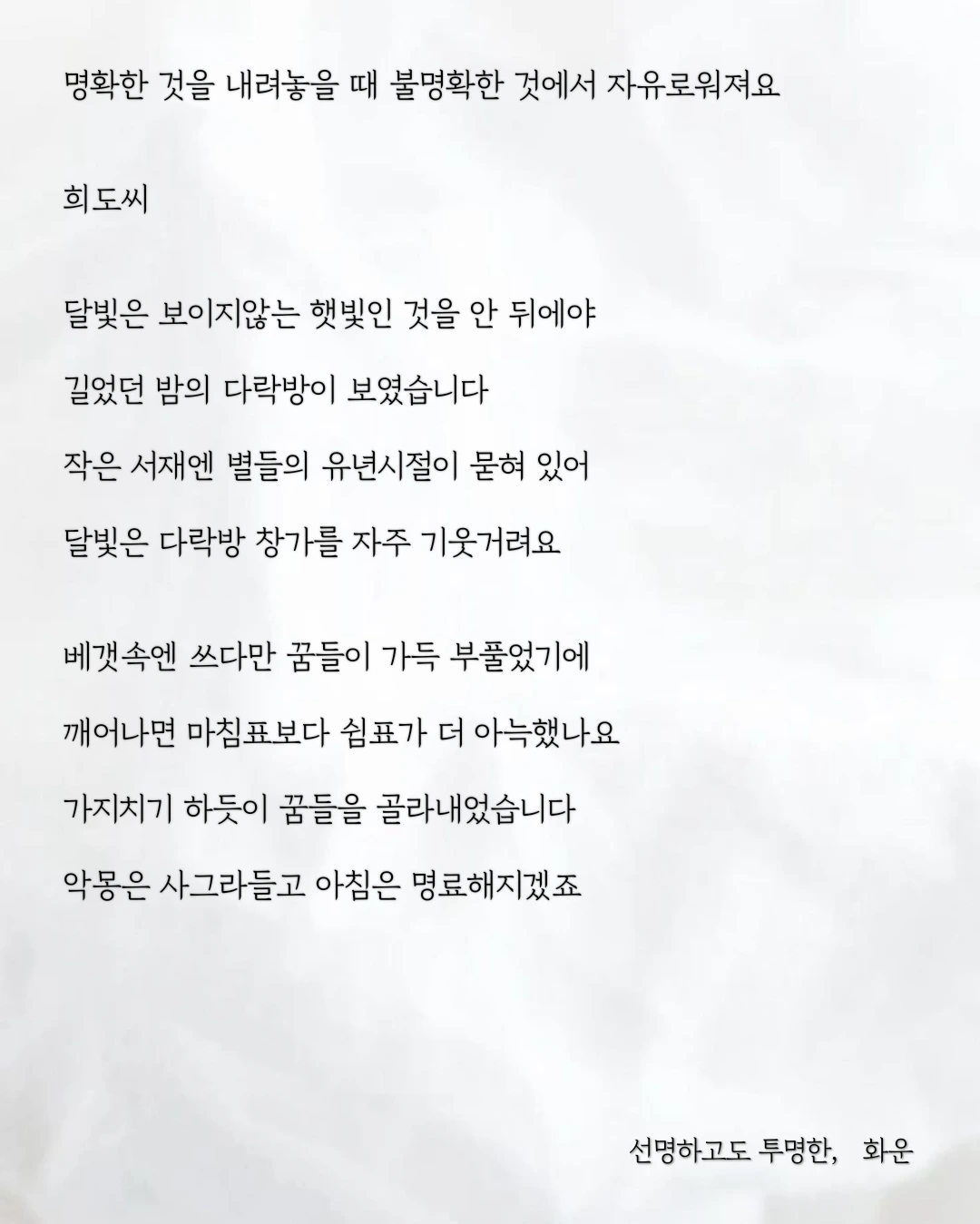 명확한 것을 내려놓을 때 불명확한 것에서 자유로워져요

희도씨

달빛은 보이지않는 햇빛인 것을 안 뒤에야
길었던 밤의 다락방이 보였습니다
작은 서재엔 별들의 유년시절이 묻혀 있어
달빛은 다락방 창가를 자주 기웃거려요

베갯속엔 쓰다만 꿈들이 가득 부풀었기에
깨어나면 마침표보다 쉼표가 더 아늑했나요
가지치기 하듯이 꿈들을 골라내었습니다
악몽은 사그라들고 아침은 명료해지겠죠

선명하고도 투명한, 화운